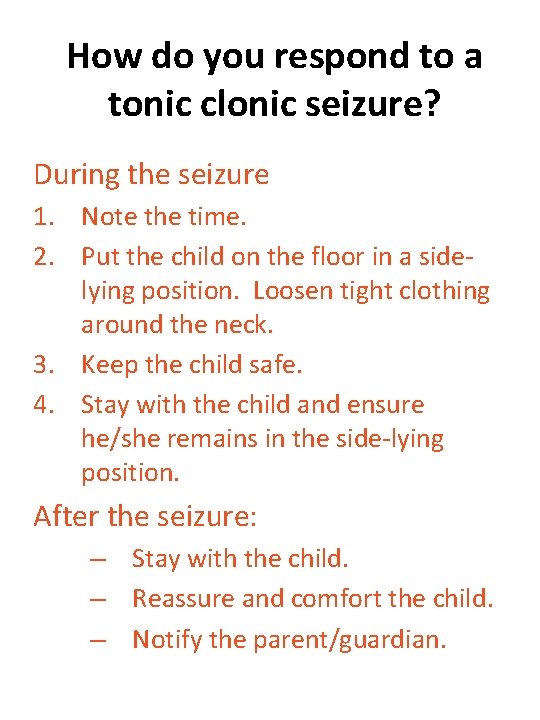 How do you respond to a tonic clonic seizure?

During the seizure
1. Note the time.
2. Put the child on the floor in a side-lying position. Loosen tight clothing around the neck.
3. Keep the child safe.
4. Stay with the child and ensure he/she remains in the side-lying position.

After the seizure:
– Stay with the child.
– Reassure and comfort the child.
– Notify the parent/guardian.